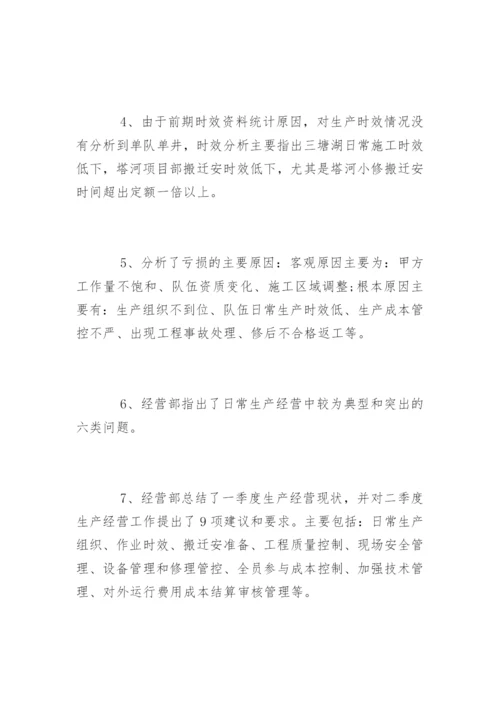 4、由于前期时效资料统计原因，对生产时效情况没有分析到单队单井，时效分析主要指出三塘湖日常施工时效低下，塔河项目部搬迁安时效低下，尤其是塔河小修搬迁安时间超出定额一倍以上。

5、分析了亏损的主要原因：客观原因主要为：甲方工作量不饱和、队伍资质变化、施工区域调整;根本原因主要有：生产组织不到位、队伍日常生产时效低、生产成本管控不严、出现工程事故处理、修后不合格返工等。

6、经营部指出了日常生产经营中较为典型和突出的六类问题。

7、经营部总结了一季度生产经营现状，并对二季度生产经营工作提出了9项建议和要求。主要包括：日常生产组织、作业时效、搬迁安准备、工程质量控制、现场安全管理、设备管理和修理管控、全员参与成本控制、加强技术管理、对外运行费用成本结算审核管理等。